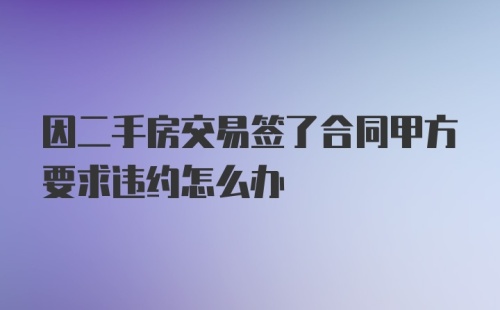 因二手房交易签了合同甲方要求违约怎么办